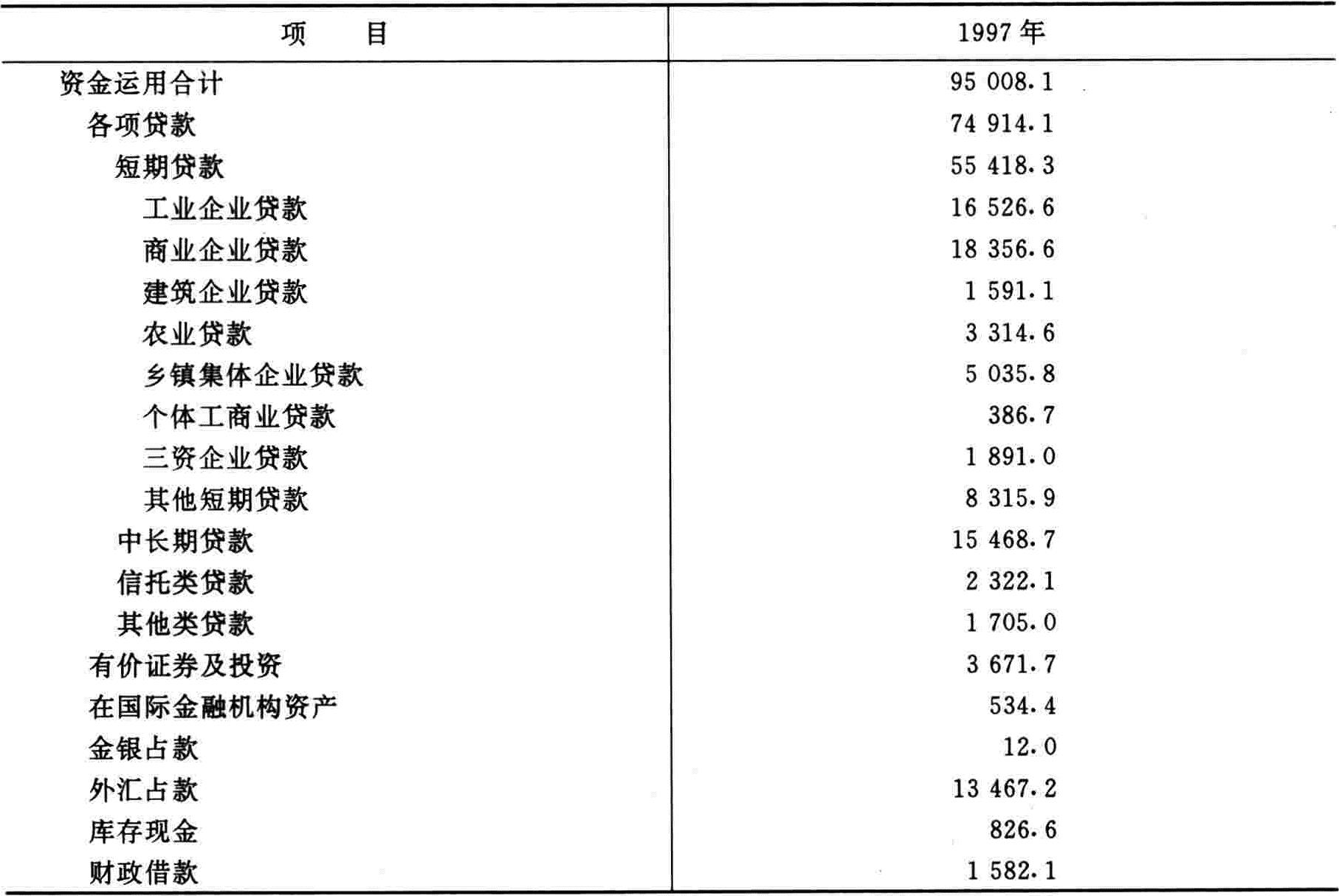 | 项　　目 | 1997 年 |
|---|---|
| 资金运用合计 | 95 008.1 |
| 各项贷款 | 74 914.1 |
| 短期贷款 | 55 418.3 |
| 工业企业贷款 | 16 526.6 |
| 商业企业贷款 | 18 356.6 |
| 建筑企业贷款 | 1 591.1 |
| 农业贷款 | 3 314.6 |
| 乡镇集体企业贷款 | 5 035.8 |
| 个体工商业贷款 | 386.7 |
| 三资企业贷款 | 1 891.0 |
| 其他短期贷款 | 8 315.9 |
| 中长期贷款 | 15 468.7 |
| 信托类贷款 | 2 322.1 |
| 其他类贷款 | 1 705.0 |
| 有价证券及投资 | 3 671.7 |
| 在国际金融机构资产 | 534.4 |
| 金银占款 | 12.0 |
| 外汇占款 | 13 467.2 |
| 库存现金 | 826.6 |
| 财政借款 | 1 582.1 |